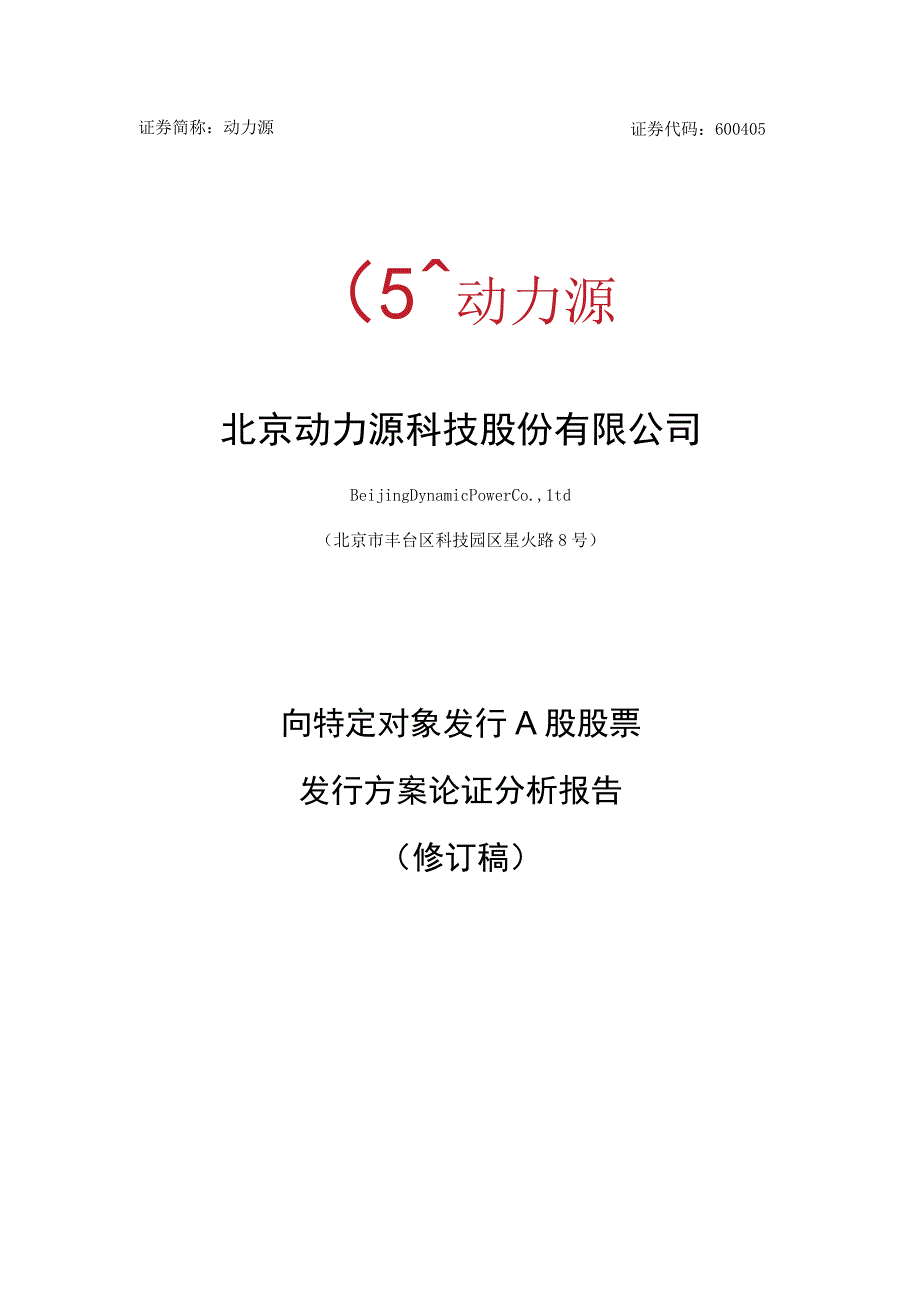 证券简称：动力源 证券代码：600405

(5^动力源

北京动力源科技股份有限公司

BeijingDynamicPowerCo.,1td

（北京市丰台区科技园区星火路8号）

向特定对象发行A股股票

发行方案论证分析报告

（修订稿）